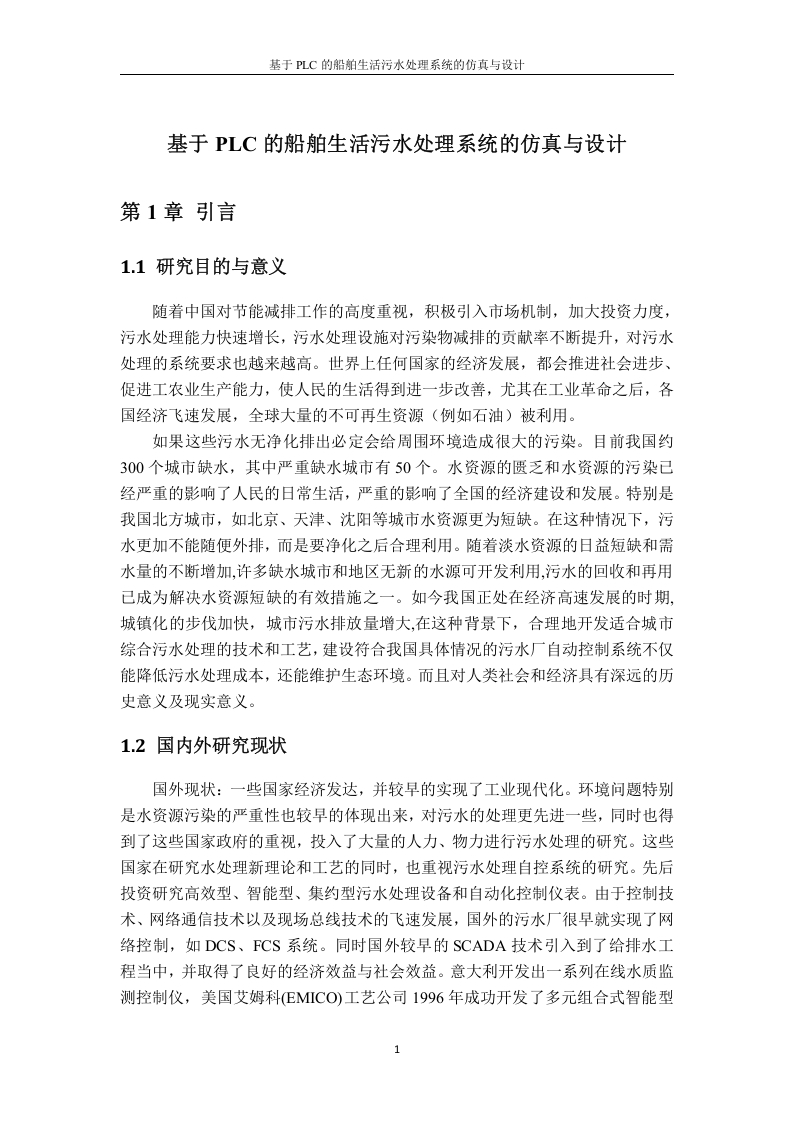 基于 PLC 的船舶生活污水处理系统的仿真与设计

基于 PLC 的船舶生活污水处理系统的仿真与设计

第 1 章 引言

1.1 研究目的与意义

随着中国对节能减排工作的高度重视，积极引入市场机制，加大投资力度，污水处理能力快速增长，污水处理设施对污染物减排的贡献率不断提升，对污水处理的系统要求也越来越高。世界上任何国家的经济发展，都会推进社会进步、促进工农业生产能力，使人民的生活得到进一步改善，尤其在工业革命之后，各国经济飞速发展，全球大量的不可再生资源（例如石油）被利用。

如果这些污水无净化排出必定会给周围环境造成很大的污染。目前我国约 300 个城市缺水，其中严重缺水城市有 50 个。水资源的匮乏和水资源的污染已经严重的影响了人民的日常生活，严重的影响了全国的经济建设和发展。特别是我国北方城市，如北京、天津、沈阳等城市水资源更为短缺。在这种情况下，污水更加不能随便外排，而是要净化之后合理利用。随着淡水资源的日益短缺和需水量的不断增加,许多缺水城市和地区无新的水源可开发利用,污水的回收和再用已成为解决水资源短缺的有效措施之一。如今我国正处在经济高速发展的时期,城镇化的步伐加快，城市污水排放量增大,在这种背景下，合理地开发适合城市综合污水处理的技术和工艺，建设符合我国具体情况的污水厂自动控制系统不仅能降低污水处理成本，还能维护生态环境。而且对人类社会和经济具有深远的历史意义及现实意义。

1.2 国内外研究现状

国外现状：一些国家经济发达，并较早的实现了工业现代化。环境问题特别是水资源污染的严重性也较早的体现出来，对污水的处理更先进一些，同时也得到了这些国家政府的重视，投入了大量的人力、物力进行污水处理的研究。这些国家在研究水处理新理论和工艺的同时，也重视污水处理自控系统的研究。先后投资研究高效型、智能型、集约型污水处理设备和自动化控制仪表。由于控制技术、网络通信技术以及现场总线技术的飞速发展，国外的污水厂很早就实现了网络控制，如 DCS、FCS 系统。同时国外较早的 SCADA 技术引入到了给排水工程当中，并取得了良好的经济效益与社会效益。意大利开发出一系列在线水质监测控制仪，美国艾姆科(EMICO)工艺公司 1996 年成功开发了多元组合式智能型

1